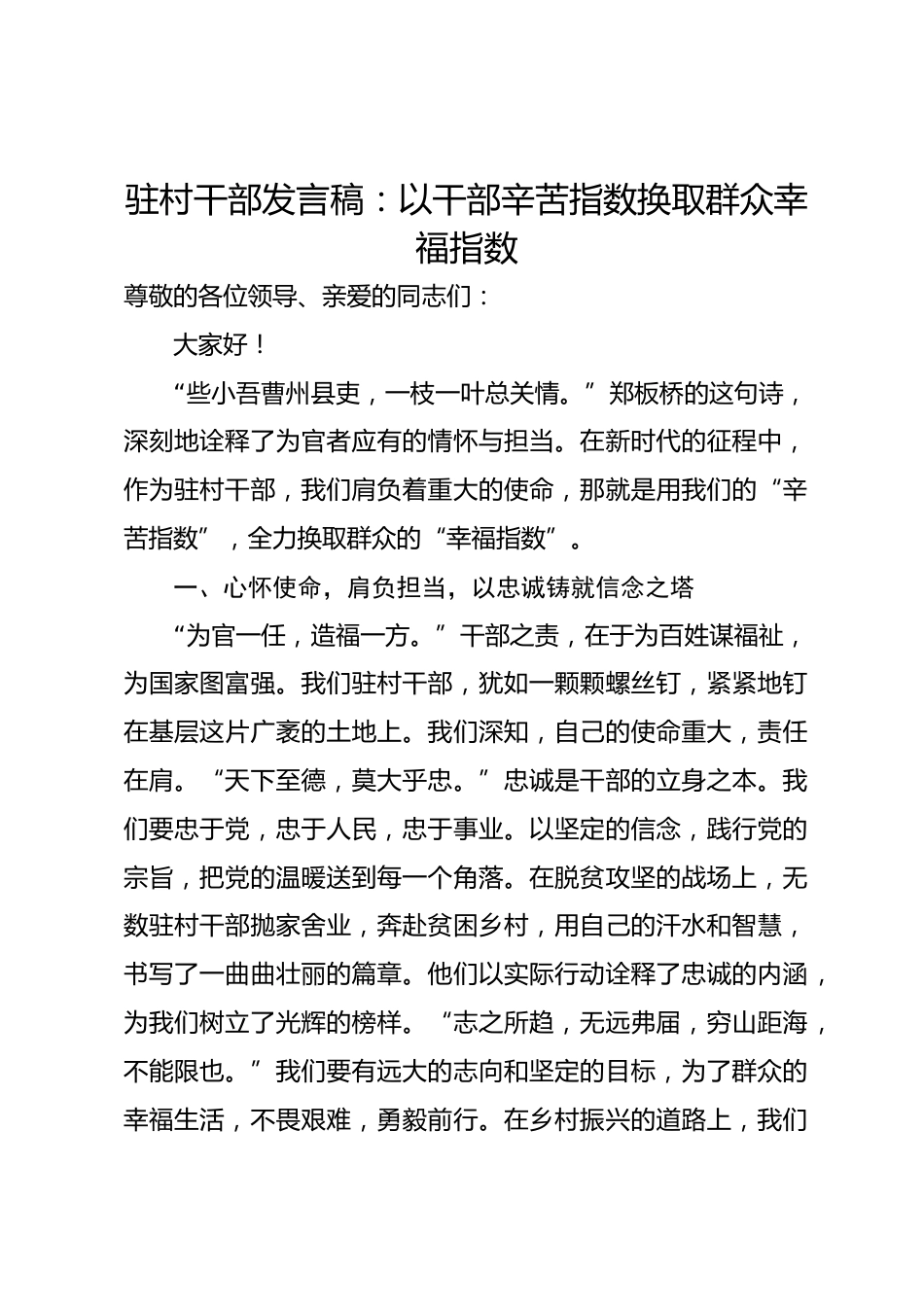 驻村干部发言稿：以干部辛苦指数换取群众幸福指数

尊敬的各位领导、亲爱的同志们：

大家好！

“些小吾曹州县吏，一枝一叶总关情。”郑板桥的这句诗，深刻地诠释了为官者应有的情怀与担当。在新时代的征程中，作为驻村干部，我们肩负着重大的使命，那就是用我们的“辛苦指数”，全力换取群众的“幸福指数”。

一、心怀使命，肩负担当，以忠诚铸就信念之塔

“为官一任，造福一方。”干部之责，在于为百姓谋福祉，为国家图富强。我们驻村干部，犹如一颗颗螺丝钉，紧紧地钉在基层这片广袤的土地上。我们深知，自己的使命重大，责任在肩。“天下至德，莫大乎忠。”忠诚是干部的立身之本。我们要忠于党，忠于人民，忠于事业。以坚定的信念，践行党的宗旨，把党的温暖送到每一个角落。在脱贫攻坚的战场上，无数驻村干部抛家舍业，奔赴贫困乡村，用自己的汗水和智慧，书写了一曲曲壮丽的篇章。他们以实际行动诠释了忠诚的内涵，为我们树立了光辉的榜样。“志之所趋，无远弗届，穷山距海，不能限也。”我们要有远大的志向和坚定的目标，为了群众的幸福生活，不畏艰难，勇毅前行。在乡村振兴的道路上，我们